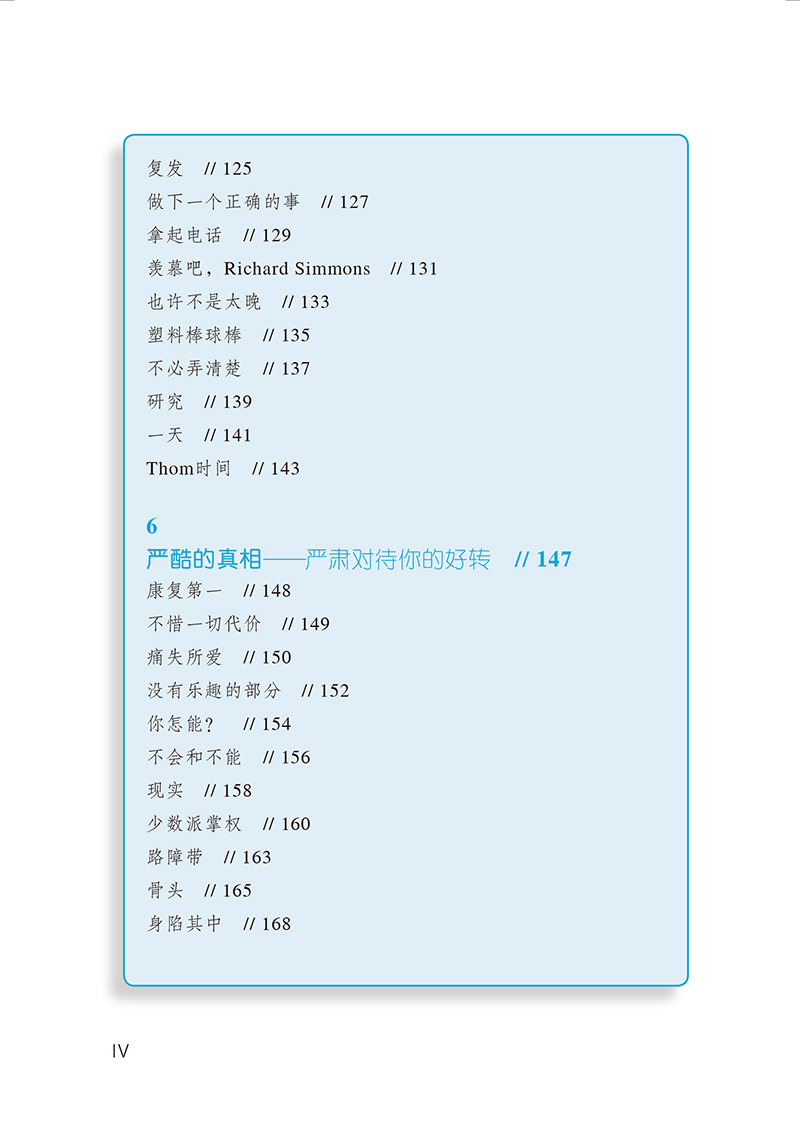 复发 // 125
做下一个正确的事 // 127
拿起电话 // 129
羡慕吧，Richard Simmons // 131
也许不是太晚 // 133
塑料棒球棒 // 135
不必弄清楚 // 137
研究 // 139
一天 // 141
Thom时间 // 143

6
严酷的真相——严肃对待你的好转 // 147
康复第一 // 148
不惜一切代价 // 149
痛失所爱 // 150
没有乐趣的部分 // 152
你怎能？ // 154
不会和不能 // 156
现实 // 158
少数派掌权 // 160
路障带 // 163
骨头 // 165
身陷其中 // 168

IV